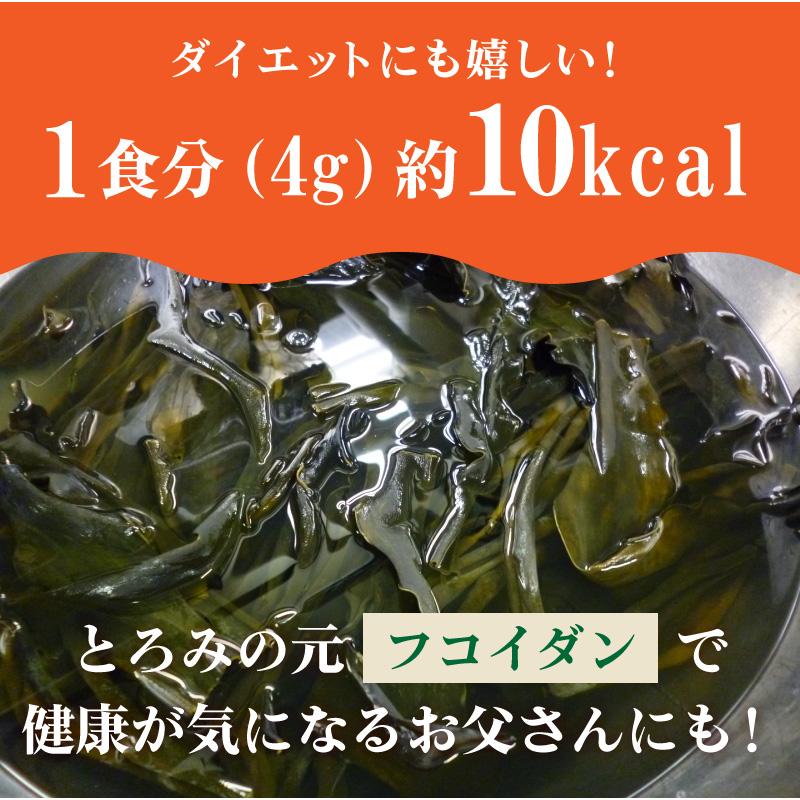 ダイエットにも嬉しい!

1食分 (4g) 約10kcal

とろみの元 フコイダン で
健康が気になるお父さんにも!